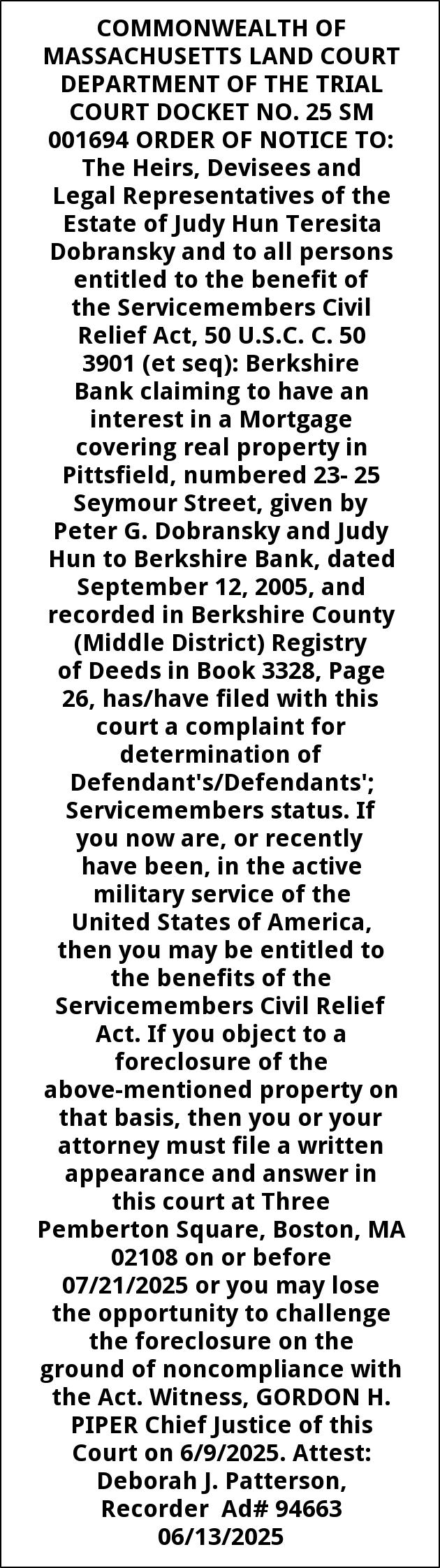 COMMONWEALTH OF MASSACHUSETTS LAND COURT DEPARTMENT OF THE TRIAL COURT DOCKET NO. 25 SM 001694 ORDER OF NOTICE TO: The Heirs, Devisees and Legal Representatives of the Estate of Judy Hun Teresita Dobransky and to all persons entitled to the benefit of the Servicemembers Civil Relief Act, 50 U.S.C. C. 50 3901 (et seq): Berkshire Bank claiming to have an interest in a Mortgage covering real property in Pittsfield, numbered 23- 25 Seymour Street, given by Peter G. Dobransky and Judy Hun to Berkshire Bank, dated September 12, 2005, and recorded in Berkshire County (Middle District) Registry of Deeds in Book 3328, Page 26, has/have filed with this court a complaint for determination of Defendant's/Defendants'; Servicemembers status. If you now are, or recently have been, in the active military service of the United States of America, then you may be entitled to the benefits of the Servicemembers Civil Relief Act. If you object to a foreclosure of the above-mentioned property on that basis, then you or your attorney must file a written appearance and answer in this court at Three Pemberton Square, Boston, MA 02108 on or before 07/21/2025 or you may lose the opportunity to challenge the foreclosure on the ground of noncompliance with the Act. Witness, GORDON H. PIPER Chief Justice of this Court on 6/9/2025. Attest: Deborah J. Patterson, Recorder Ad# 94663 06/13/2025